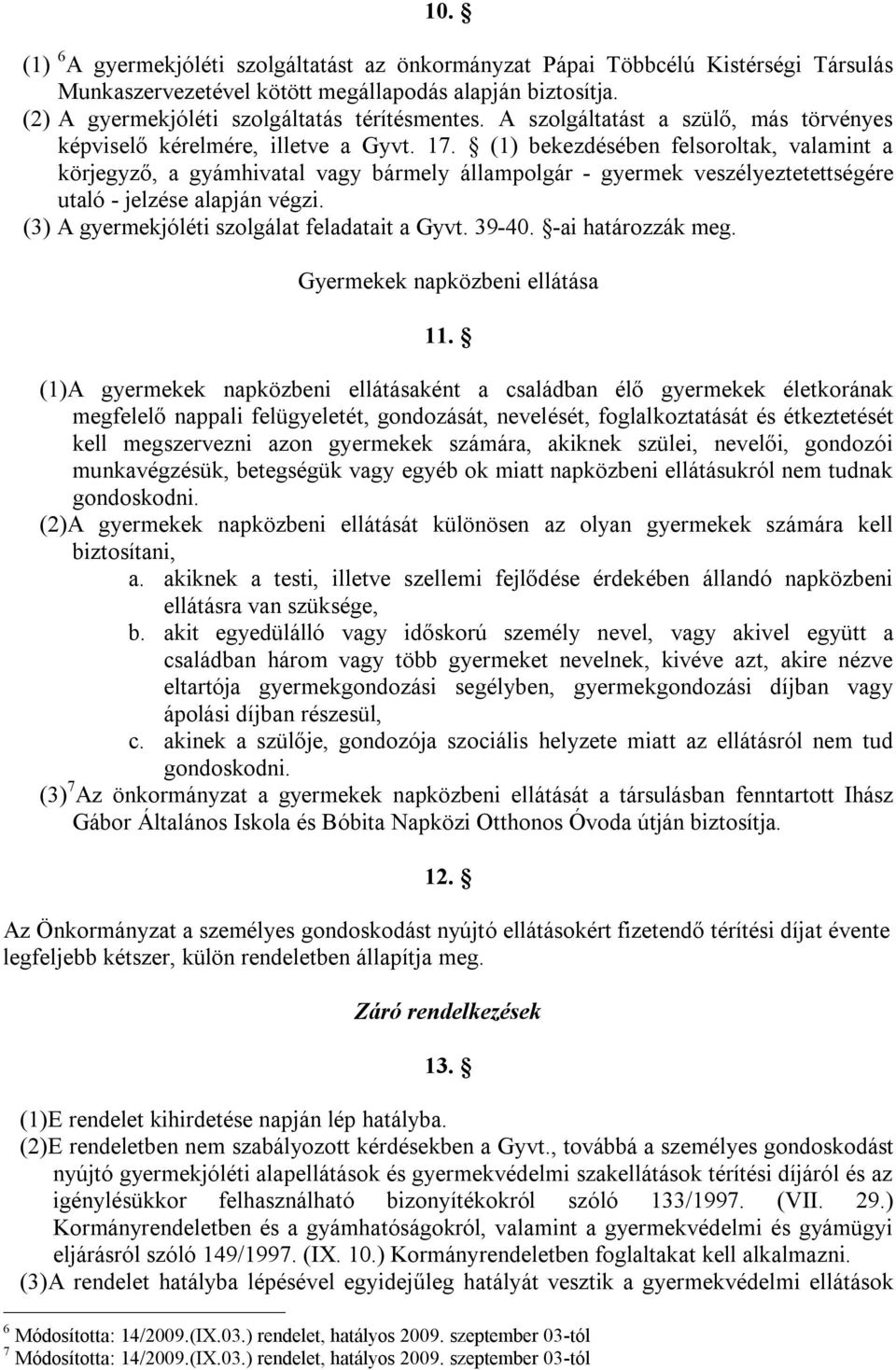 10. §

(1) $^6$A gyermekjóléti szolgáltatást az önkormányzat Pápai Többcélú Kistérségi Társulás Munkaszervezetével kötött megállapodás alapján biztosítja.
(2) A gyermekjóléti szolgáltatás térítésmentes. A szolgáltatást a szülő, más törvényes képviselő kérelmére, illetve a Gyvt. 17. § (1) bekezdésében felsoroltak, valamint a körjegyző, a gyámhivatal vagy bármely állampolgár - gyermek veszélyeztetettségére utaló - jelzése alapján végzi.
(3) A gyermekjóléti szolgálat feladatait a Gyvt. 39-40. §-ai határozzák meg.

Gyermekek napközbeni ellátása

11. §

(1)A gyermekek napközbeni ellátásaként a családban élő gyermekek életkorának megfelelő nappali felügyeletét, gondozását, nevelését, foglalkoztatását és étkeztetését kell megszervezni azon gyermekek számára, akiknek szülei, nevelői, gondozói munkavégzésük, betegségük vagy egyéb ok miatt napközbeni ellátásukról nem tudnak gondoskodni.
(2)A gyermekek napközbeni ellátását különösen az olyan gyermekek számára kell biztosítani,
a. akiknek a testi, illetve szellemi fejlődése érdekében állandó napközbeni ellátásra van szüksége,
b. akit egyedülálló vagy időskorú személy nevel, vagy akivel együtt a családban három vagy több gyermeket nevelnek, kivéve azt, akire nézve eltartója gyermekgondozási segélyben, gyermekgondozási díjban vagy ápolási díjban részesül,
c. akinek a szülője, gondozója szociális helyzete miatt az ellátásról nem tud gondoskodni.
(3)$^7$Az önkormányzat a gyermekek napközbeni ellátását a társulásban fenntartott Ihász Gábor Általános Iskola és Bóbita Napközi Otthonos Óvoda útján biztosítja.

12. §

Az Önkormányzat a személyes gondoskodást nyújtó ellátásokért fizetendő térítési díjat évente legfeljebb kétszer, külön rendeletben állapítja meg.

Záró rendelkezések

13. §

(1)E rendelet kihirdetése napján lép hatályba.
(2)E rendeletben nem szabályozott kérdésekben a Gyvt., továbbá a személyes gondoskodást nyújtó gyermekjóléti alapellátások és gyermekvédelmi szakellátások térítési díjáról és az igénylésükkor felhasználható bizonyítékokról szóló 133/1997. (VII. 29.) Kormányrendeletben és a gyámhatóságokról, valamint a gyermekvédelmi és gyámügyi eljárásról szóló 149/1997. (IX. 10.) Kormányrendeletben foglaltakat kell alkalmazni.
(3)A rendelet hatályba lépésével egyidejűleg hatályát vesztik a gyermekvédelmi ellátások

$^6$ Módosította: 14/2009.(IX.03.) rendelet, hatályos 2009. szeptember 03-tól
$^7$ Módosította: 14/2009.(IX.03.) rendelet, hatályos 2009. szeptember 03-tól